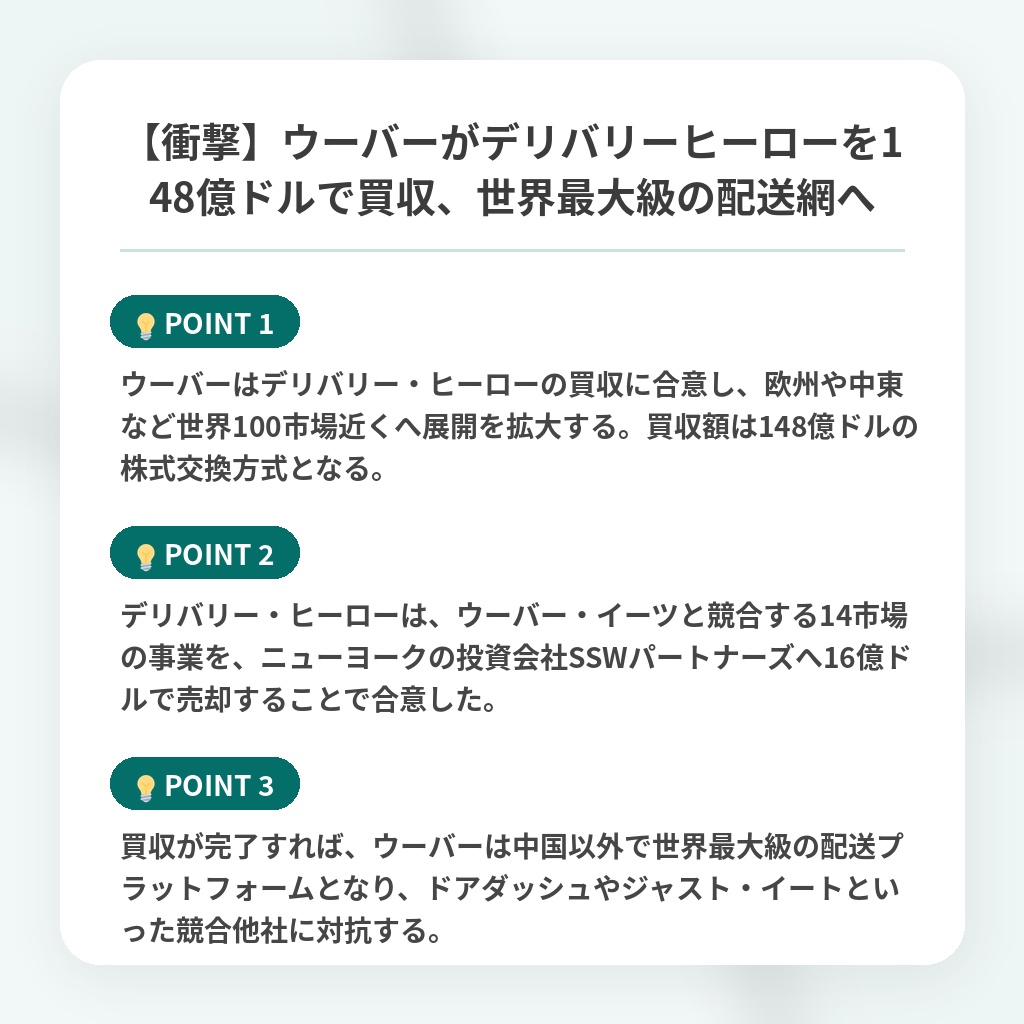 【衝撃】ウーバーがデリバリーヒーローを148億ドルで買収、世界最大級の配送網へ

POINT 1

ウーバーはデリバリー・ヒーローの買収に合意し、欧州や中東など世界100市場近くへ展開を拡大する。買収額は148億ドルの株式交換方式となる。

POINT 2

デリバリー・ヒーローは、ウーバー・イーツと競合する14市場の事業を、ニューヨークの投資会社SSWパートナーズへ16億ドルで売却することで合意した。

POINT 3

買収が完了すれば、ウーバーは中国以外で世界最大級の配送プラットフォームとなり、ドアダッシュやジャスト・イートといった競合他社に対抗する。